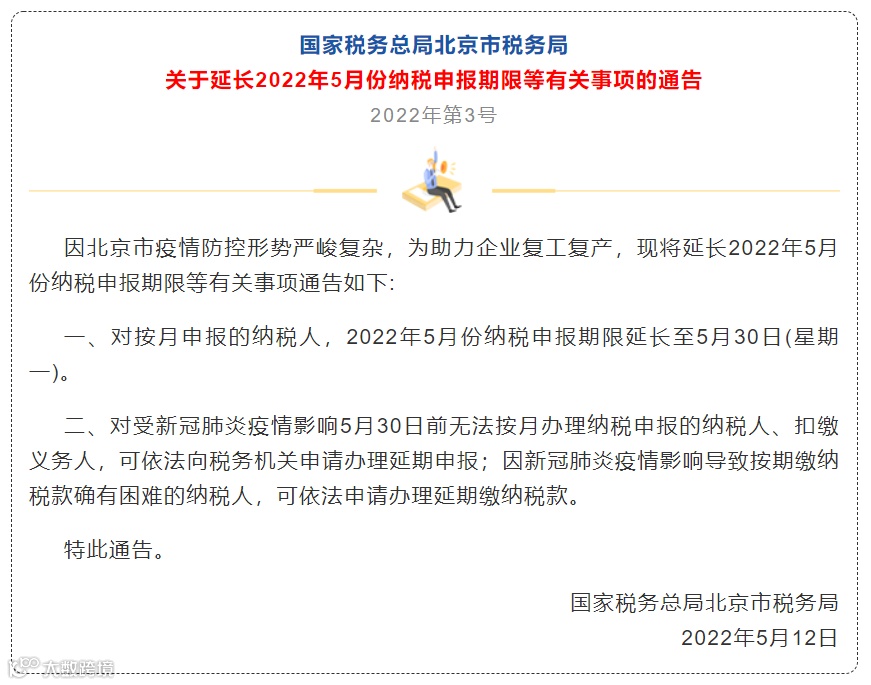 国家税务总局北京市税务局
关于延长2022年5月份纳税申报期限等有关事项的通告
2022年第3号

因北京市疫情防控形势严峻复杂，为助力企业复工复产，现将延长2022年5月份纳税申报期限等有关事项通告如下:

一、对按月申报的纳税人，2022年5月份纳税申报期限延长至5月30日(星期一)。

二、对受新冠肺炎疫情影响5月30日前无法按月办理纳税申报的纳税人、扣缴义务人，可依法向税务机关申请办理延期申报；因新冠肺炎疫情影响导致按期缴纳税款确有困难的纳税人，可依法申请办理延期缴纳税款。

特此通告。

国家税务总局北京市税务局
2022年5月12日

大数跨境